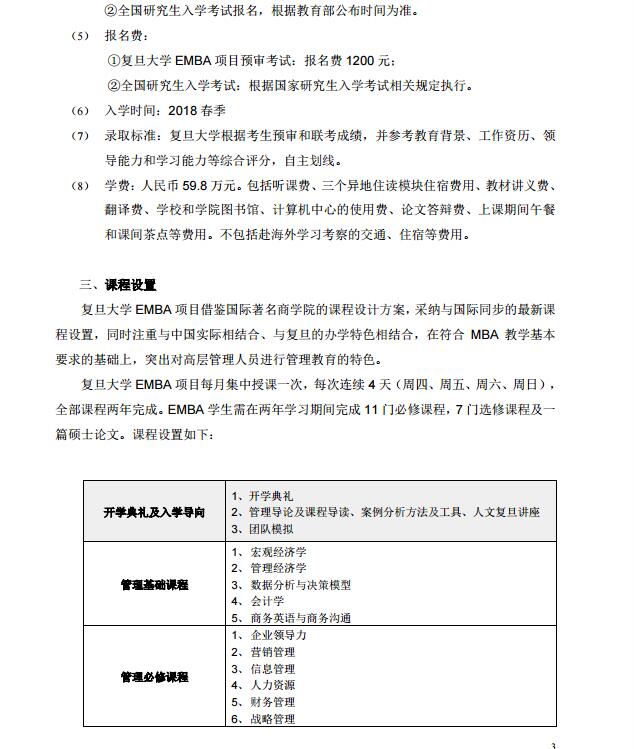 ②全国研究生入学考试报名，根据教育部公布时间为准。

（5） 报名费：

①复旦大学 EMBA 项目预审考试：报名费 1200 元；

②全国研究生入学考试：根据国家研究生入学考试相关规定执行。

（6） 入学时间：2018 春季

（7） 录取标准：复旦大学根据考生预审和联考成绩，并参考教育背景、工作资历、领导能力和学习能力等综合评分，自主划线。

（8） 学费：人民币 59.8 万元。包括听课费、三个异地住读模块住宿费用、教材讲义费、翻译费、学校和学院图书馆、计算机中心的使用费、论文答辩费、上课期间午餐和课间茶点等费用。不包括赴海外学习考察的交通、住宿等费用。

三、课程设置

复旦大学 EMBA 项目借鉴国际著名商学院的课程设计方案，采纳与国际同步的最新课程设置，同时注重与中国实际相结合、与复旦的办学特色相结合，在符合 MBA 教学基本要求的基础上，突出对高层管理人员进行管理教育的特色。

复旦大学 EMBA 项目每月集中授课一次，每次连续 4 天（周四、周五、周六、周日），全部课程两年完成。EMBA 学生需在两年学习期间完成 11 门必修课程，7 门选修课程及一篇硕士论文。课程设置如下：

| 开学典礼及入学导向 | 1、开学典礼<br>2、管理导论及课程导读、案例分析方法及工具、人文复旦讲座<br>3、团队模拟 |
|---|---|
| 管理基础课程 | 1、宏观经济学<br>2、管理经济学<br>3、数据分析与决策模型<br>4、会计学<br>5、商务英语与商务沟通 |
| 管理必修课程 | 1、企业领导力<br>2、营销管理<br>3、信息管理<br>4、人力资源<br>5、财务管理<br>6、战略管理 |

3